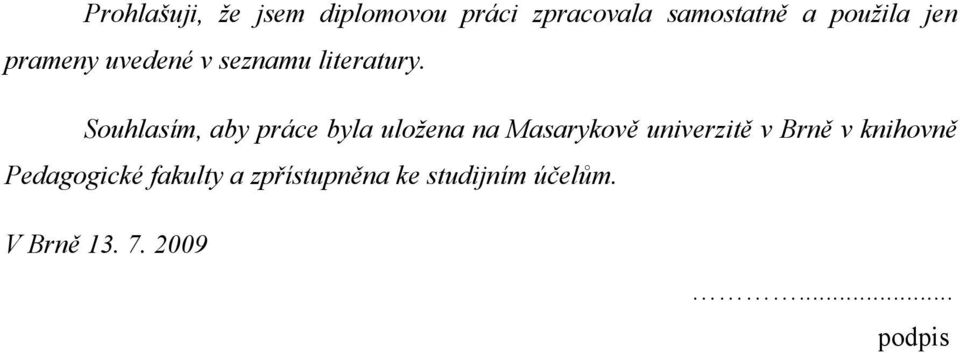 Prohlašuji, že jsem diplomovou práci zpracovala samostatně a použila jen prameny uvedené v seznamu literatury.

Souhlasím, aby práce byla uložena na Masarykově univerzitě v Brně v knihovně Pedagogické fakulty a zpřístupněna ke studijním účelům.

V Brně 13. 7. 2009

…………......................

podpis